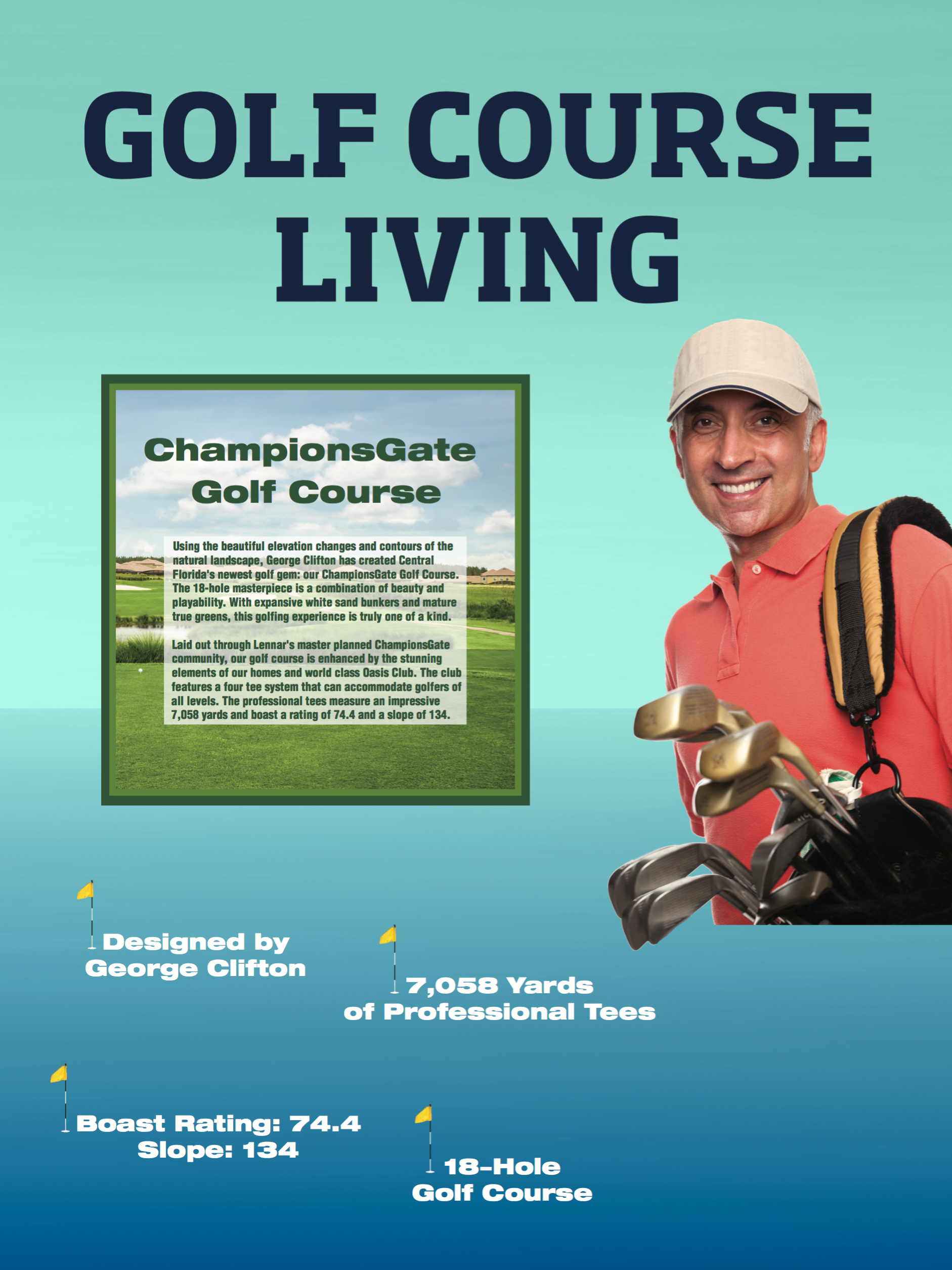 GOLF COURSE LIVING

ChampionsGate Golf Course

Using the beautiful elevation changes and contours of the natural landscape, George Clifton has created Central Florida's newest golf gem: our ChampionsGate Golf Course. The 18-hole masterpiece is a combination of beauty and playability. With expansive white sand bunkers and mature true greens, this golfing experience is truly one of a kind.

Laid out through Lennar's master planned ChampionsGate community, our golf course is enhanced by the stunning elements of our homes and world class Oasis Club. The club features a four tee system that can accommodate golfers of all levels. The professional tees measure an impressive 7,058 yards and boast a rating of 74.4 and a slope of 134.

Designed by George Clifton

7,058 Yards of Professional Tees

Boast Rating: 74.4 Slope: 134

18-Hole Golf Course